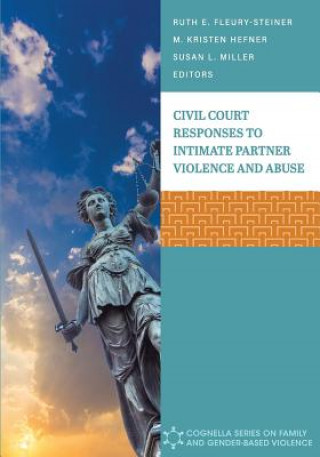 RUTH E. FLEURY-STEINER
M. KRISTEN HEFNER
SUSAN L. MILLER
EDITORS

CIVIL COURT RESPONSES TO INTIMATE PARTNER VIOLENCE AND ABUSE

COGNELLA SERIES ON FAMILY AND GENDER-BASED VIOLENCE